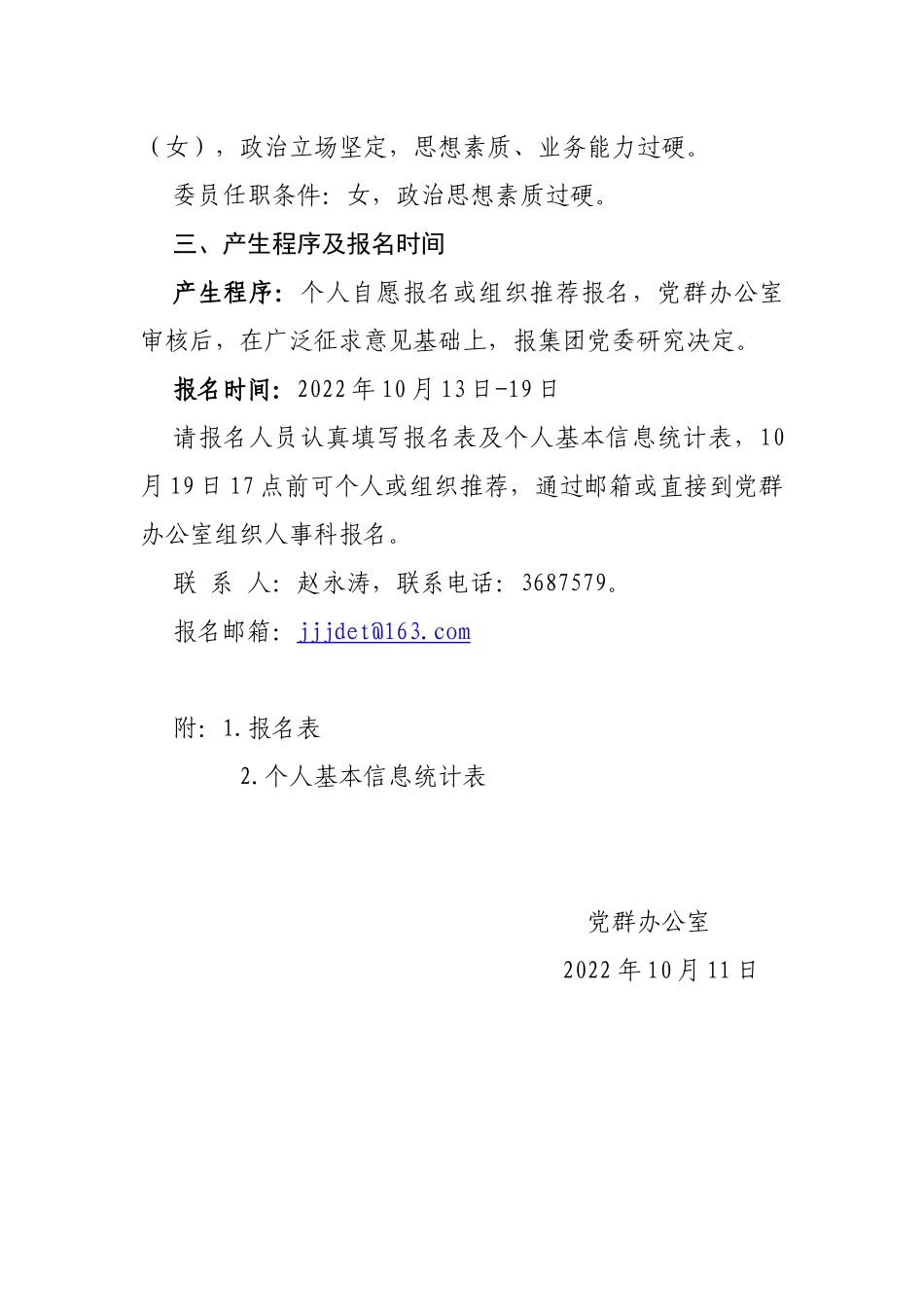 （女），政治立场坚定，思想素质、业务能力过硬。

委员任职条件：女，政治思想素质过硬。

三、产生程序及报名时间

产生程序：个人自愿报名或组织推荐报名，党群办公室审核后，在广泛征求意见基础上，报集团党委研究决定。

报名时间：2022年10月13日-19日

请报名人员认真填写报名表及个人基本信息统计表，10月19日17点前可个人或组织推荐，通过邮箱或直接到党群办公室组织人事科报名。

联 系 人：赵永涛，联系电话：3687579。

报名邮箱：jjjdet@163.com

附：1.报名表

2.个人基本信息统计表

党群办公室

2022年10月11日